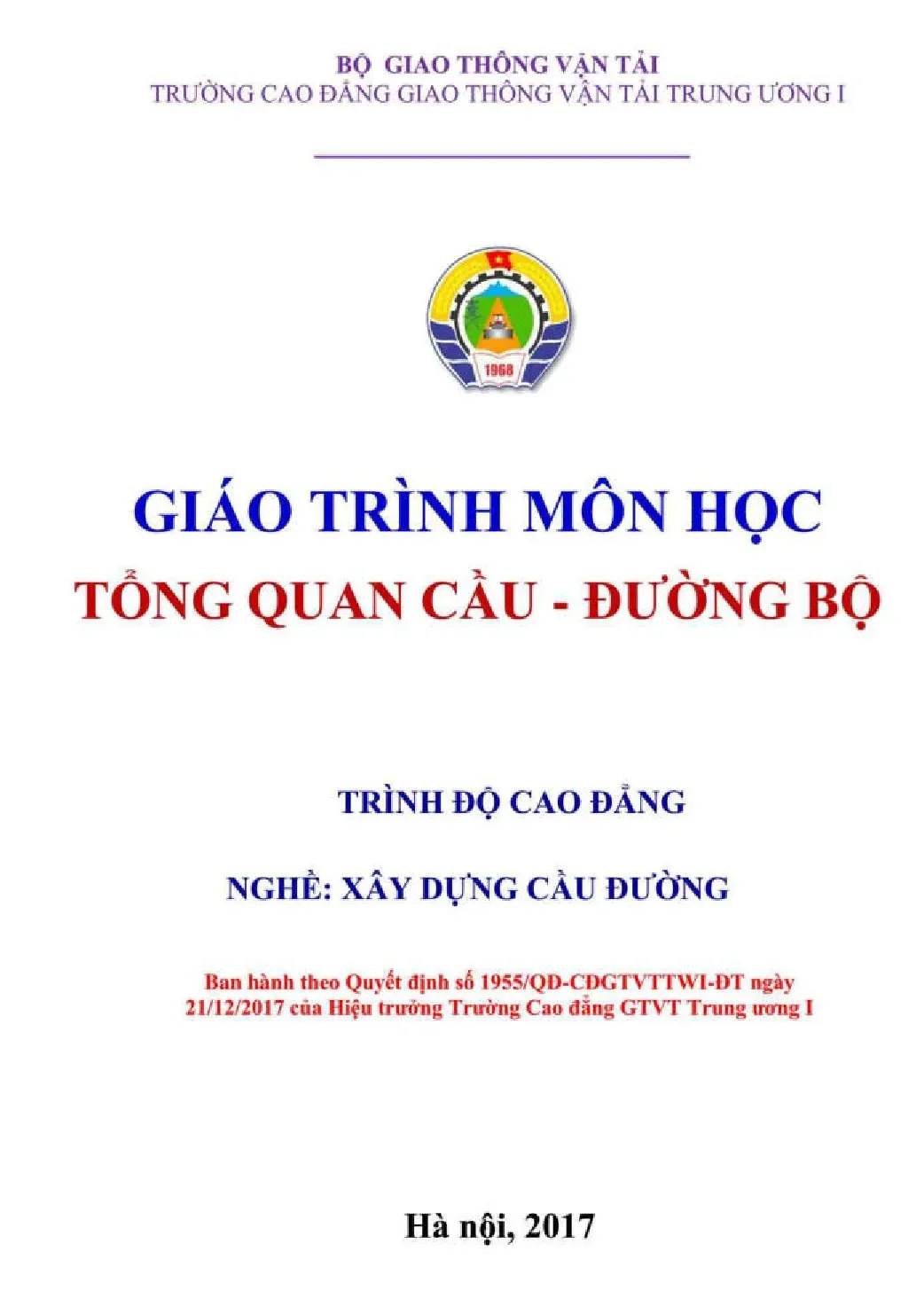 BỘ GIAO THÔNG VẬN TẢI
TRƯỜNG CAO ĐẲNG GIAO THÔNG VẬN TẢI TRUNG ƯƠNG I

1968

GIÁO TRÌNH MÔN HỌC
TỔNG QUAN CẦU - ĐƯỜNG BỘ

TRÌNH ĐỘ CAO ĐẲNG

NGHỀ: XÂY DỰNG CẦU ĐƯỜNG

Ban hành theo Quyết định số 1955/QĐ-CĐGTVTTWI-ĐT ngày 21/12/2017 của Hiệu trưởng Trường Cao đẳng GTVT Trung ương I

Hà nội, 2017